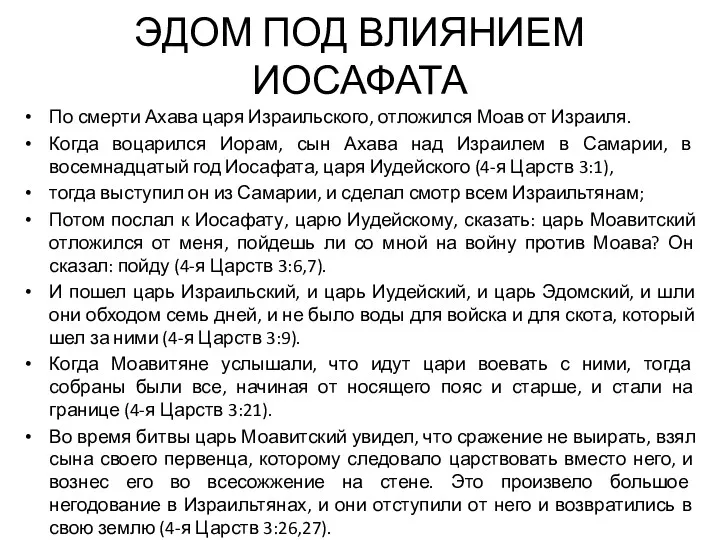 ЭДОМ ПОД ВЛИЯНИЕМ ИОСАФАТА

• По смерти Ахава царя Израильского, отложился Моав от Израиля.
• Когда воцарился Иорам, сын Ахава над Израилем в Самарии, в восемнадцатый год Иосафата, царя Иудейского (4-я Царств 3:1),
• тогда выступил он из Самарии, и сделал смотр всем Израильтянам;
• Потом послал к Иосафату, царю Иудейскому, сказать: царь Моавитский отложился от меня, пойдешь ли со мной на войну против Моава? Он сказал: пойду (4-я Царств 3:6,7).
• И пошел царь Израильский, и царь Иудейский, и царь Эдомский, и шли они обходом семь дней, и не было воды для войска и для скота, который шел за ними (4-я Царств 3:9).
• Когда Моавитяне услышали, что идут цари воевать с ними, тогда собраны были все, начиная от носящего пояс и старше, и стали на границе (4-я Царств 3:21).
• Во время битвы царь Моавитский увидел, что сражение не выирать, взял сына своего первенца, которому следовало царствовать вместо него, и вознес его во всесожжение на стене. Это произвело большое негодование в Израильтянах, и они отступили от него и возвратились в свою землю (4-я Царств 3:26,27).